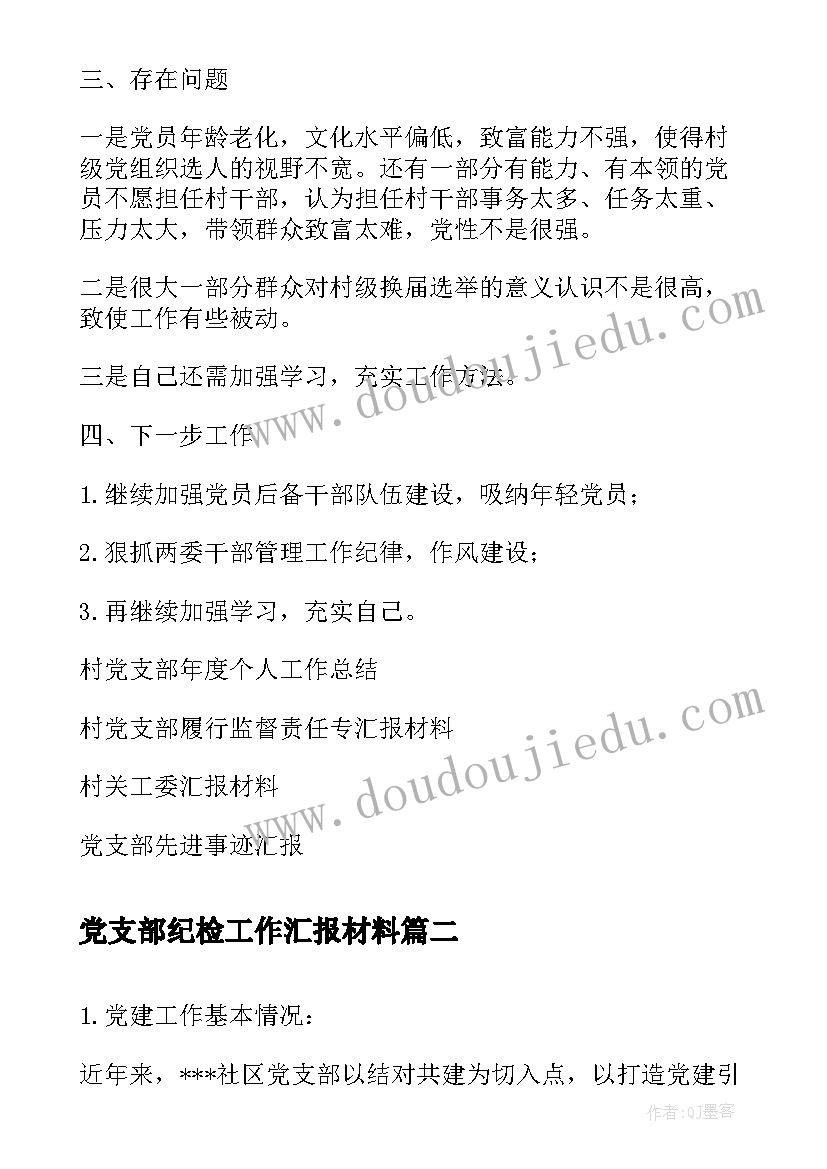 三、存在问题

一是党员年龄老化，文化水平偏低，致富能力不强，使得村级党组织选人的视野不宽。还有一部分有能力、有本领的党员不愿担任村干部，认为担任村干部事务太多、任务太重、压力太大，带领群众致富太难，党性不是很强。

二是很大一部分群众对村级换届选举的意义认识不是很高，致使工作有些被动。

三是自己还需加强学习，充实工作方法。

四、下一步工作

1.继续加强党员后备干部队伍建设，吸纳年轻党员；

2.狠抓两委干部管理工作纪律，作风建设；

3.再继续加强学习，充实自己。

村党支部年度个人工作总结

村党支部履行监督责任专汇报材料

村关工委汇报材料

党支部先进事迹汇报

党支部纪检工作汇报材料篇二

1.党建工作基本情况：

近年来，***社区党支部以结对共建为切入点，以打造党建引

www.doudoujiedu.com

www.doudoujiedu.com

作者：QJ墨客